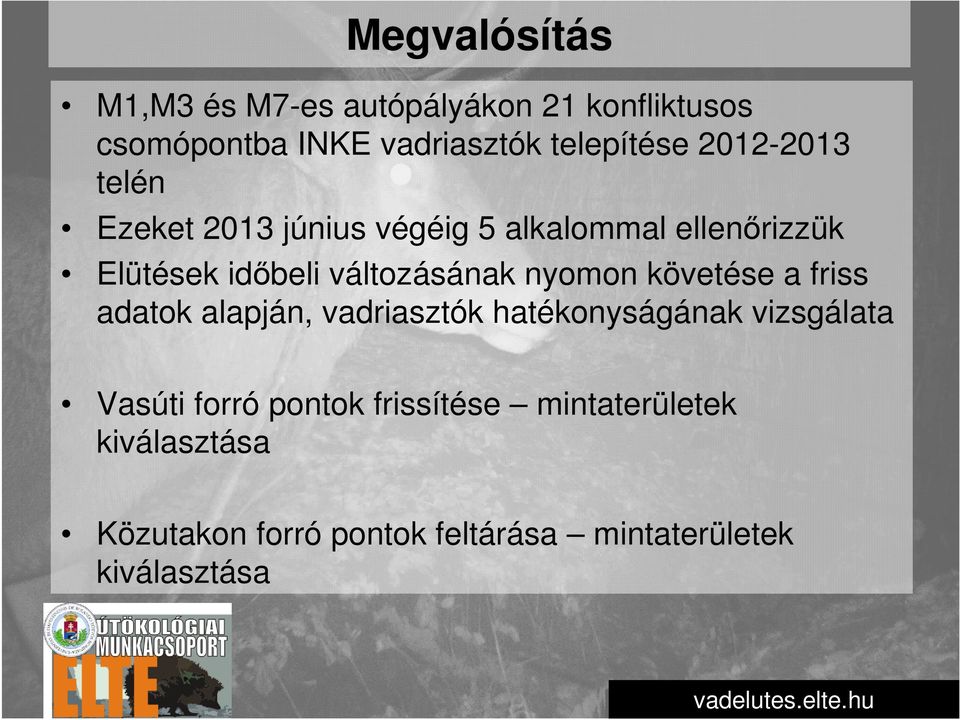 Megvalósítás

• M1,M3 és M7-es autópályákon 21 konfliktusos csomópontba INKE vadriasztók telepítése 2012-2013 telén

• Ezeket 2013 június végéig 5 alkalommal ellenőrizzük

• Elütések időbeli változásának nyomon követése a friss adatok alapján, vadriasztók hatékonyságának vizsgálata

• Vasúti forró pontok frissítése – mintaterületek kiválasztása

• Közutakon forró pontok feltárása – mintaterületek kiválasztása

ÚTÖKOLÓGIAI MUNKACSOPORT
ELTE

vadelutes.elte.hu